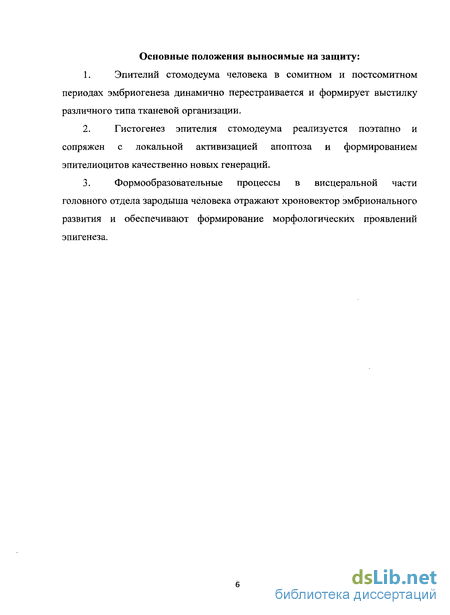 Основные положения выносимые на защиту:

1. Эпителий стомодеума человека в сомитном и постсомитном периодах эмбриогенеза динамично перестраивается и формирует выстилку различного типа тканевой организации.

2. Гистогенез эпителия стомодеума реализуется поэтапно и сопряжен с локальной активизацией апоптоза и формированием эпителиоцитов качественно новых генераций.

3. Формообразовательные процессы в висцеральной части головного отдела зародыша человека отражают хроновектор эмбрионального развития и обеспечивают формирование морфологических проявлений эпигенеза.

6

dsLib.net
библиотека диссертаций